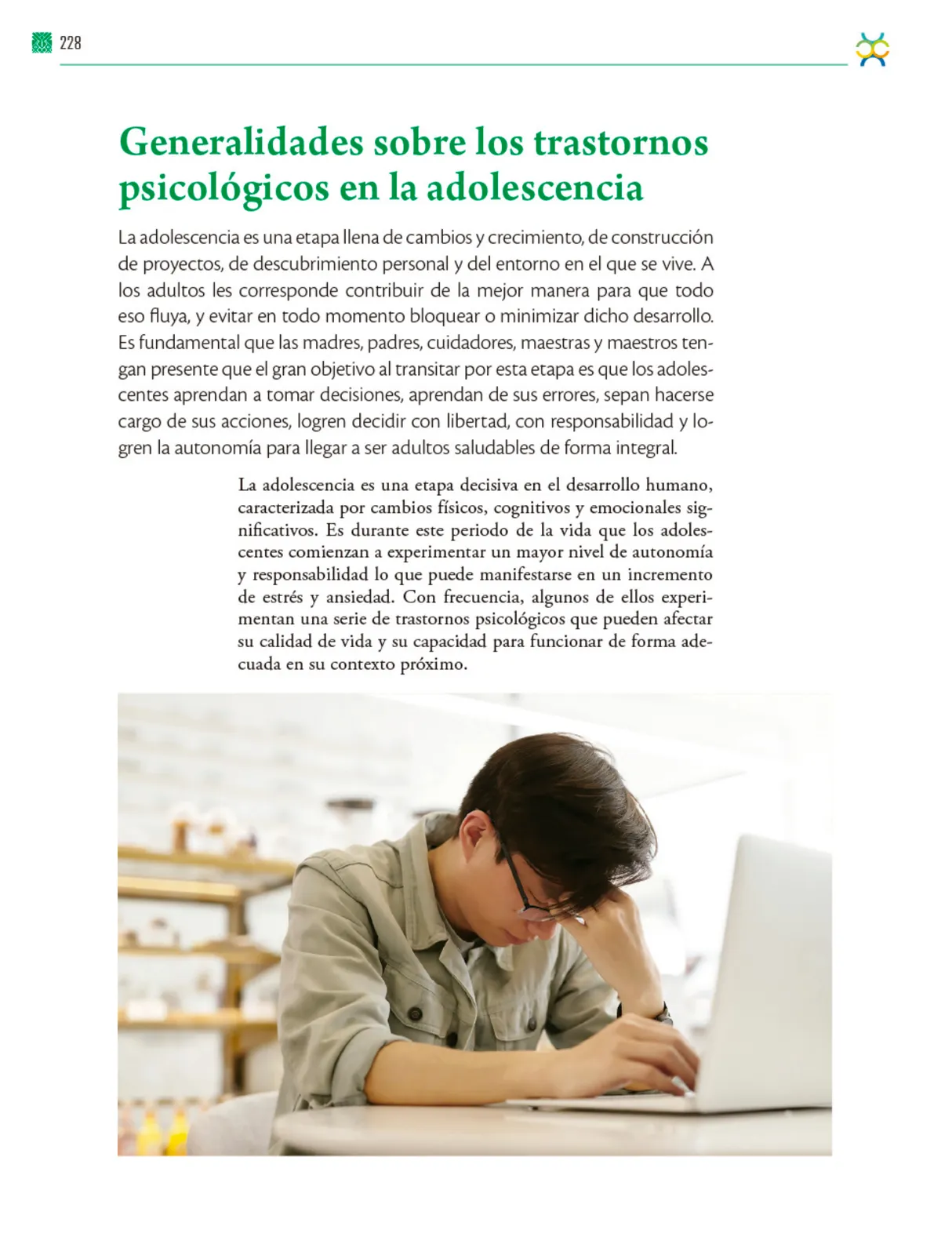 228

Generalidades sobre los trastornos psicológicos en la adolescencia

La adolescencia es una etapa llena de cambios y crecimiento, de construcción de proyectos, de descubrimiento personal y del entorno en el que se vive. A los adultos les corresponde contribuir de la mejor manera para que todo eso fluya, y evitar en todo momento bloquear o minimizar dicho desarrollo. Es fundamental que las madres, padres, cuidadores, maestras y maestros tengan presente que el gran objetivo al transitar por esta etapa es que los adolescentes aprendan a tomar decisiones, aprendan de sus errores, sepan hacerse cargo de sus acciones, logren decidir con libertad, con responsabilidad y logren la autonomía para llegar a ser adultos saludables de forma integral.

La adolescencia es una etapa decisiva en el desarrollo humano, caracterizada por cambios físicos, cognitivos y emocionales significativos. Es durante este periodo de la vida que los adolescentes comienzan a experimentar un mayor nivel de autonomía y responsabilidad lo que puede manifestarse en un incremento de estrés y ansiedad. Con frecuencia, algunos de ellos experimentan una serie de trastornos psicológicos que pueden afectar su calidad de vida y su capacidad para funcionar de forma adecuada en su contexto próximo.